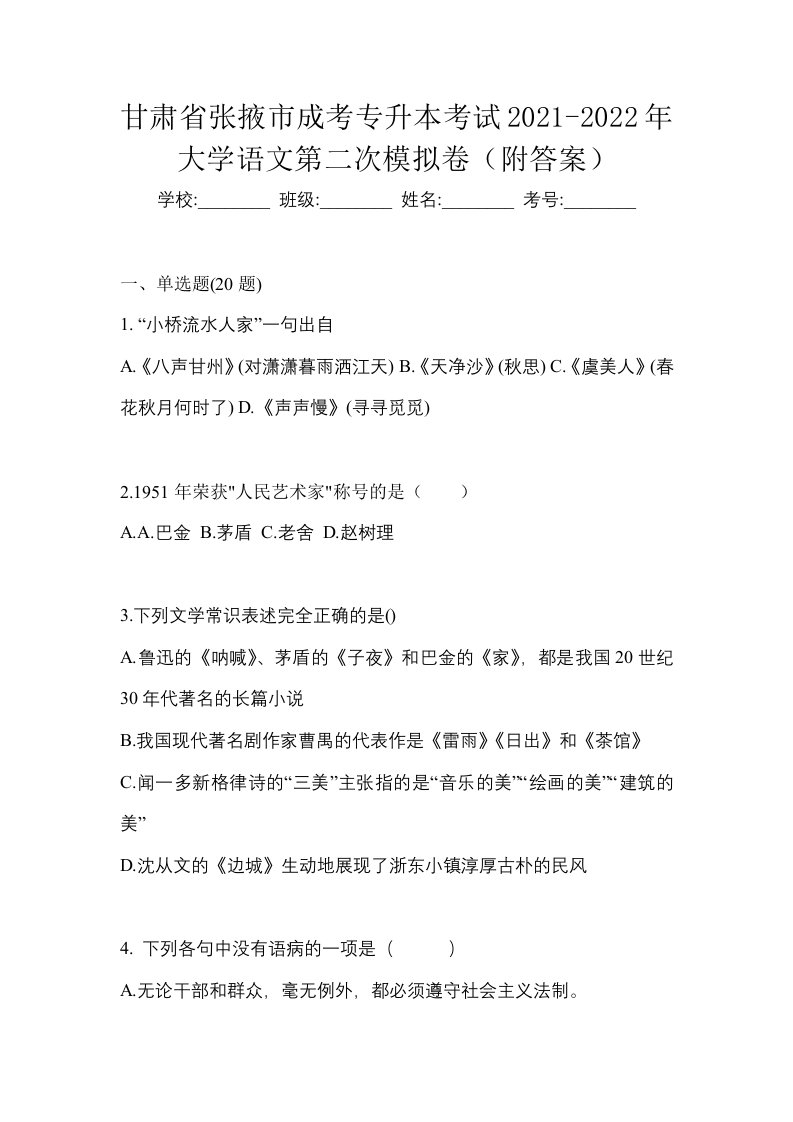 甘肃省张掖市成考专升本考试2021-2022年大学语文第二次模拟卷（附答案）

学校:________ 班级:________ 姓名:________ 考号:________

一、单选题(20 题)

1. “小桥流水人家”一句出自

A.《八声甘州》(对潇潇暮雨洒江天) B.《天净沙》(秋思) C.《虞美人》(春花秋月何时了) D.《声声慢》(寻寻觅觅)

2.1951 年荣获"人民艺术家"称号的是（　　）

A.A.巴金 B.茅盾 C.老舍 D.赵树理

3.下列文学常识表述完全正确的是()

A.鲁迅的《呐喊》、茅盾的《子夜》和巴金的《家》，都是我国 20 世纪 30 年代著名的长篇小说

B.我国现代著名剧作家曹禺的代表作是《雷雨》《日出》和《茶馆》

C.闻一多新格律诗的“三美”主张指的是“音乐的美”“绘画的美”“建筑的美”

D.沈从文的《边城》生动地展现了浙东小镇淳厚古朴的民风

4. 下列各句中没有语病的一项是（　　）

A.无论干部和群众，毫无例外，都必须遵守社会主义法制。